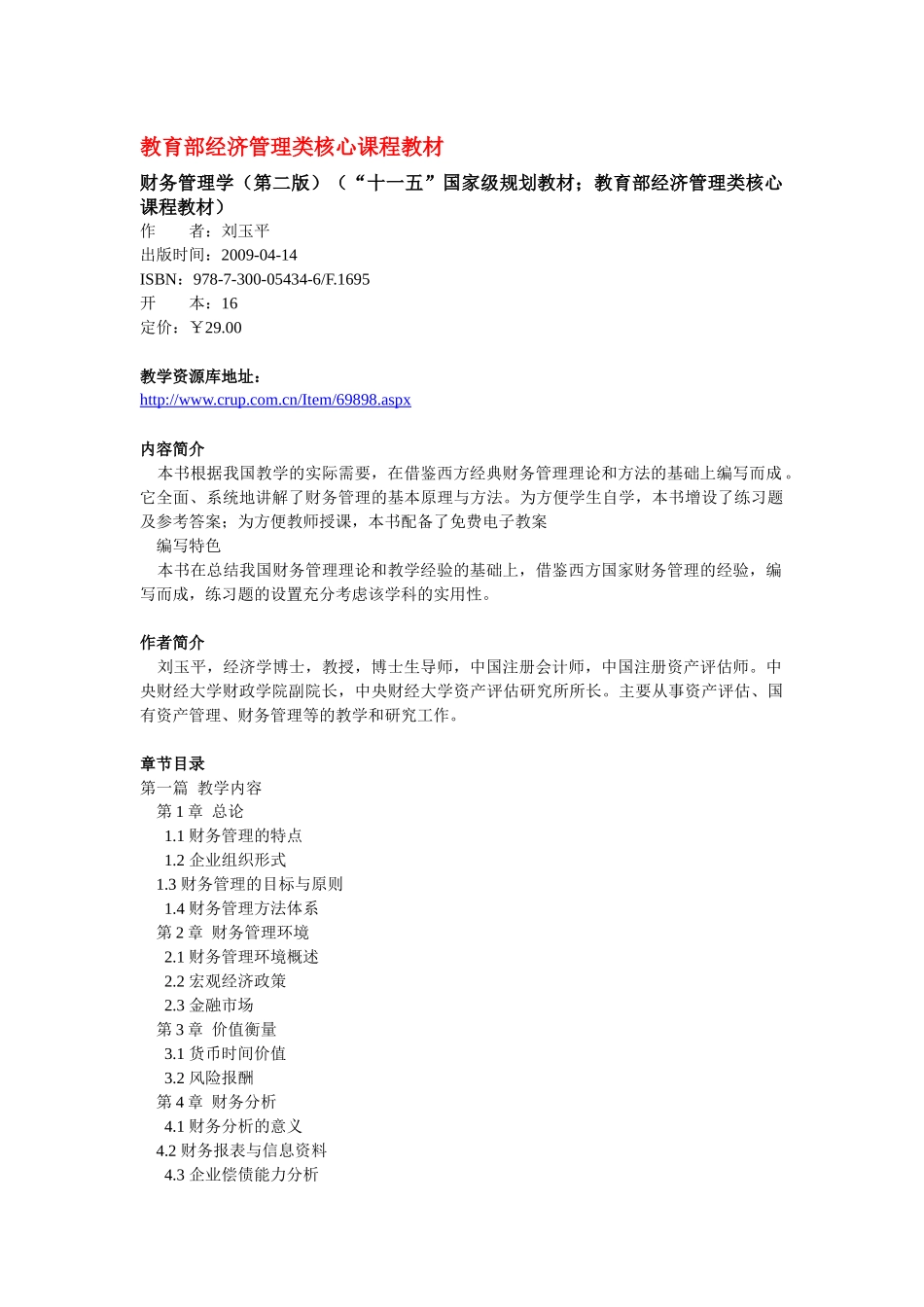 教育部经济管理类核心课程教材

财务管理学（第二版）（“十一五”国家级规划教材；教育部经济管理类核心课程教材）
作　　者：刘玉平
出版时间：2009-04-14
ISBN：978-7-300-05434-6/F.1695
开　　本：16
定价：￥29.00

教学资源库地址：
http://www.crup.com.cn/Item/69898.aspx

内容简介
本书根据我国教学的实际需要，在借鉴西方经典财务管理理论和方法的基础上编写而成。它全面、系统地讲解了财务管理的基本原理与方法。为方便学生自学，本书增设了练习题及参考答案；为方便教师授课，本书配备了免费电子教案
编写特色
本书在总结我国财务管理理论和教学经验的基础上，借鉴西方国家财务管理的经验，编写而成，练习题的设置充分考虑该学科的实用性。

作者简介
刘玉平，经济学博士，教授，博士生导师，中国注册会计师，中国注册资产评估师。中央财经大学财政学院副院长，中央财经大学资产评估研究所所长。主要从事资产评估、国有资产管理、财务管理等的教学和研究工作。

章节目录
第一篇 教学内容
第 1 章 总论
1.1 财务管理的特点
1.2 企业组织形式
1.3 财务管理的目标与原则
1.4 财务管理方法体系
第 2 章 财务管理环境
2.1 财务管理环境概述
2.2 宏观经济政策
2.3 金融市场
第 3 章 价值衡量
3.1 货币时间价值
3.2 风险报酬
第 4 章 财务分析
4.1 财务分析的意义
4.2 财务报表与信息资料
4.3 企业偿债能力分析